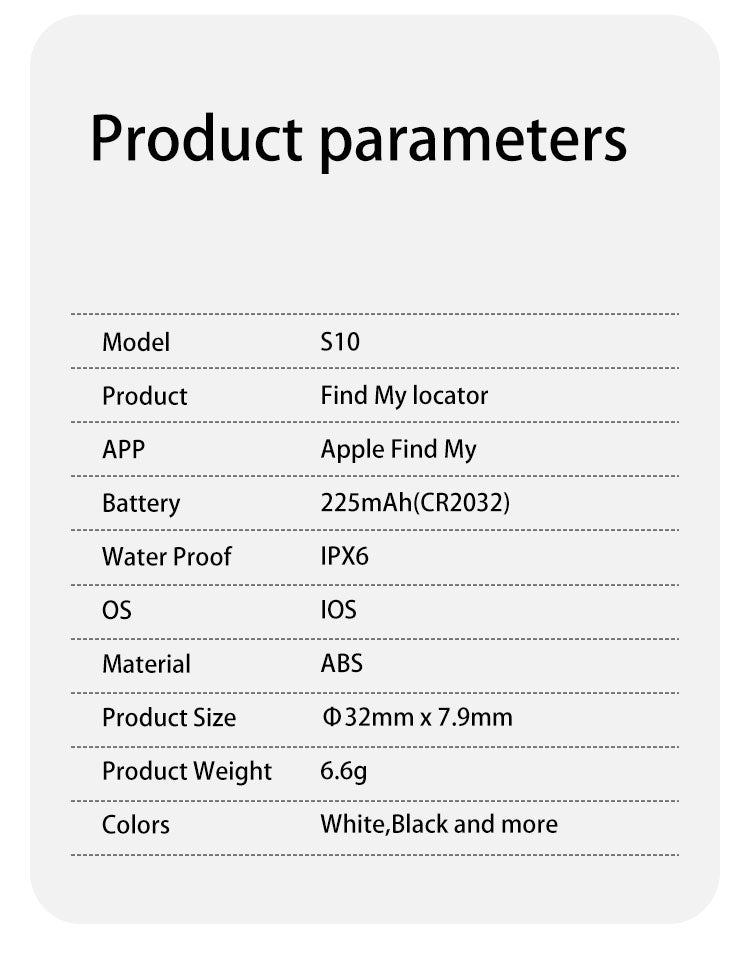 Product parameters

| Model | S10 |
|---|---|
| Product | Find My locator |
| APP | Apple Find My |
| Battery | 225mAh(CR2032) |
| Water Proof | IPX6 |
| OS | IOS |
| Material | ABS |
| Product Size | Φ32mm x 7.9mm |
| Product Weight | 6.6g |
| Colors | White,Black and more |